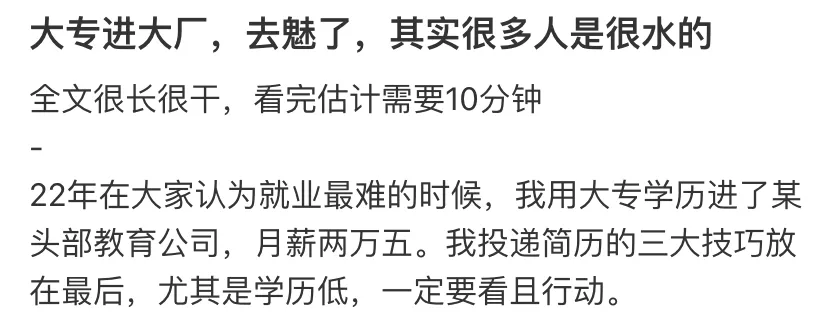 大专进大厂，去魅了，其实很多人是很水的

全文很长很干，看完估计需要10分钟

-

22年在大家认为就业最难的时候，我用大专学历进了某头部教育公司，月薪两万五。我投递简历的三大技巧放在最后，尤其是学历低，一定要看且行动。